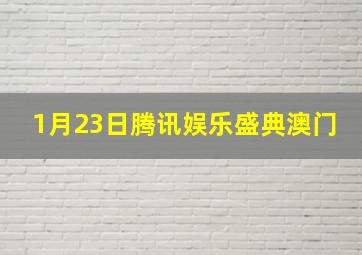 1月23日腾讯娱乐盛典澳门